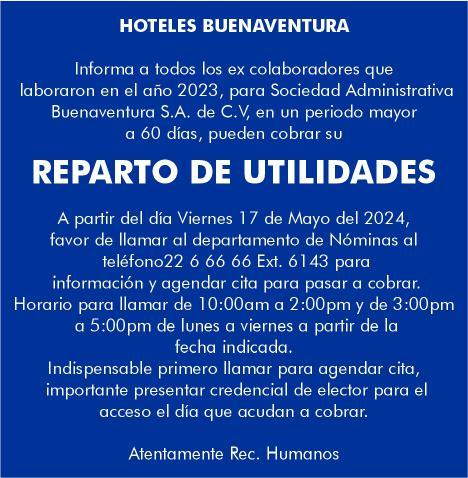 HOTELES BUENAVENTURA

Informa a todos los ex colaboradores que laboraron en el año 2023, para Sociedad Administrativa Buenaventura S.A. de C.V, en un periodo mayor a 60 días, pueden cobrar su

REPARTO DE UTILIDADES

A partir del día Viernes 17 de Mayo del 2024, favor de llamar al departamento de Nóminas al teléfono22 6 66 66 Ext. 6143 para información y agendar cita para pasar a cobrar. Horario para llamar de 10:00am a 2:00pm y de 3:00pm a 5:00pm de lunes a viernes a partir de la fecha indicada.
Indispensable primero llamar para agendar cita, importante presentar credencial de elector para el acceso el día que acudan a cobrar.

Atentamente Rec. Humanos